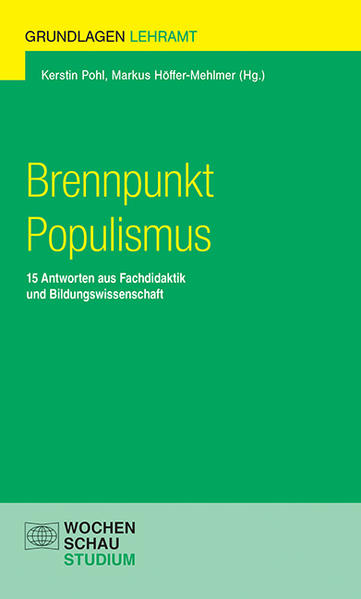 GRUNDLAGEN LEHRAMT

Kerstin Pohl, Markus Höffer-Mehlmer (Hg.)

Brennpunkt Populismus

15 Antworten aus Fachdidaktik und Bildungswissenschaft

WOCHEN SCHAU STUDIUM